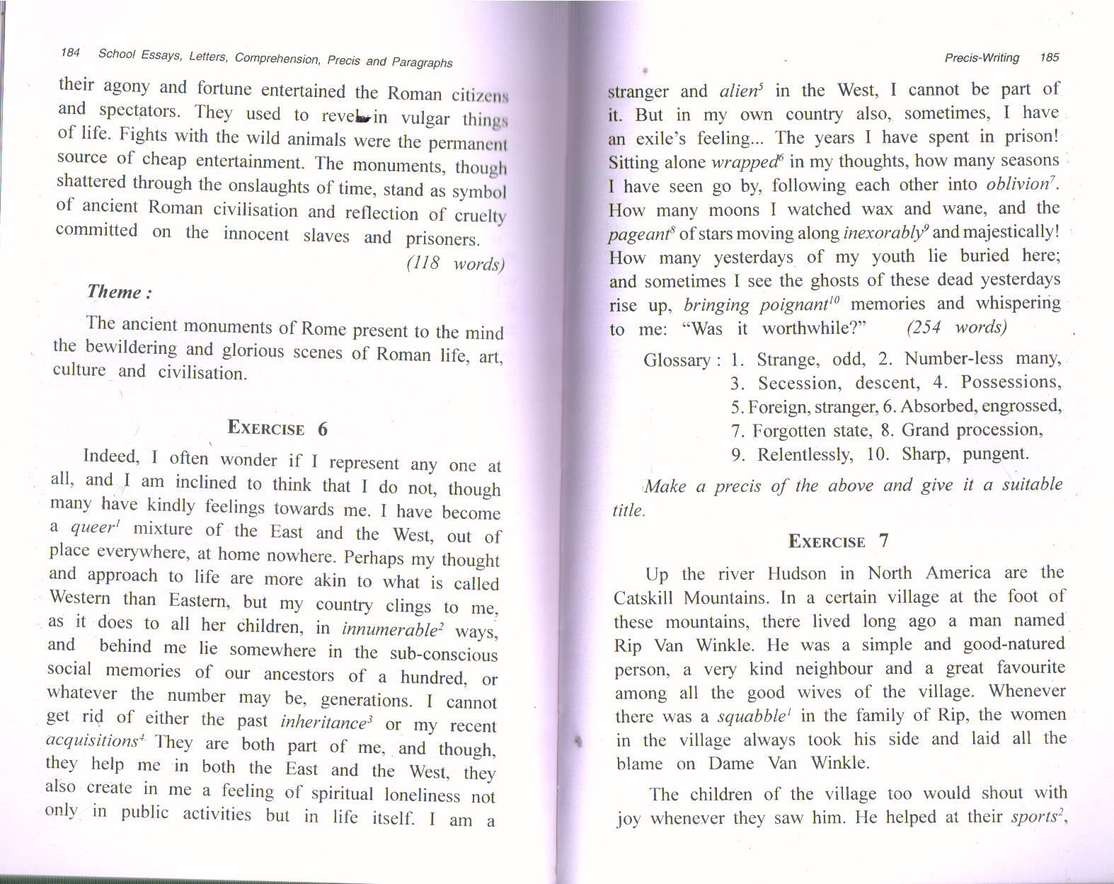 184 School Essays, Letters, Comprehension, Precis and Paragraphs

their agony and fortune entertained the Roman citizens and spectators. They used to revel in vulgar things of life. Fights with the wild animals were the permanent source of cheap entertainment. The monuments, though shattered through the onslaughts of time, stand as symbol of ancient Roman civilisation and reflection of cruelty committed on the innocent slaves and prisoners.

(118 words)

Theme :

The ancient monuments of Rome present to the mind the bewildering and glorious scenes of Roman life, art, culture and civilisation.

EXERCISE 6

Indeed, I often wonder if I represent any one at all, and I am inclined to think that I do not, though many have kindly feelings towards me. I have become a queer$^{1}$ mixture of the East and the West, out of place everywhere, at home nowhere. Perhaps my thought and approach to life are more akin to what is called Western than Eastern, but my country clings to me, as it does to all her children, in innumerable$^{2}$ ways, and behind me lie somewhere in the sub-conscious social memories of our ancestors of a hundred, or whatever the number may be, generations. I cannot get rid of either the past inheritance$^{3}$ or my recent acquisitions$^{4}$ They are both part of me, and though, they help me in both the East and the West, they also create in me a feeling of spiritual loneliness not only in public activities but in life itself. I am a

Precis-Writing 185

stranger and alien$^{5}$ in the West, I cannot be part of it. But in my own country also, sometimes, I have an exile's feeling... The years I have spent in prison! Sitting alone wrapped$^{6}$ in my thoughts, how many seasons I have seen go by, following each other into oblivion$^{7}$. How many moons I watched wax and wane, and the pageant$^{8}$ of stars moving along inexorably$^{9}$ and majestically! How many yesterdays of my youth lie buried here; and sometimes I see the ghosts of these dead yesterdays rise up, bringing poignant$^{10}$ memories and whispering to me: "Was it worthwhile?" (254 words)

Glossary : 1. Strange, odd, 2. Number-less many, 3. Secession, descent, 4. Possessions, 5. Foreign, stranger, 6. Absorbed, engrossed, 7. Forgotten state, 8. Grand procession, 9. Relentlessly, 10. Sharp, pungent.

Make a precis of the above and give it a suitable title.

EXERCISE 7

Up the river Hudson in North America are the Catskill Mountains. In a certain village at the foot of these mountains, there lived long ago a man named Rip Van Winkle. He was a simple and good-natured person, a very kind neighbour and a great favourite among all the good wives of the village. Whenever there was a squabble$^{1}$ in the family of Rip, the women in the village always took his side and laid all the blame on Dame Van Winkle.

The children of the village too would shout with joy whenever they saw him. He helped at their sports$^{2}$,